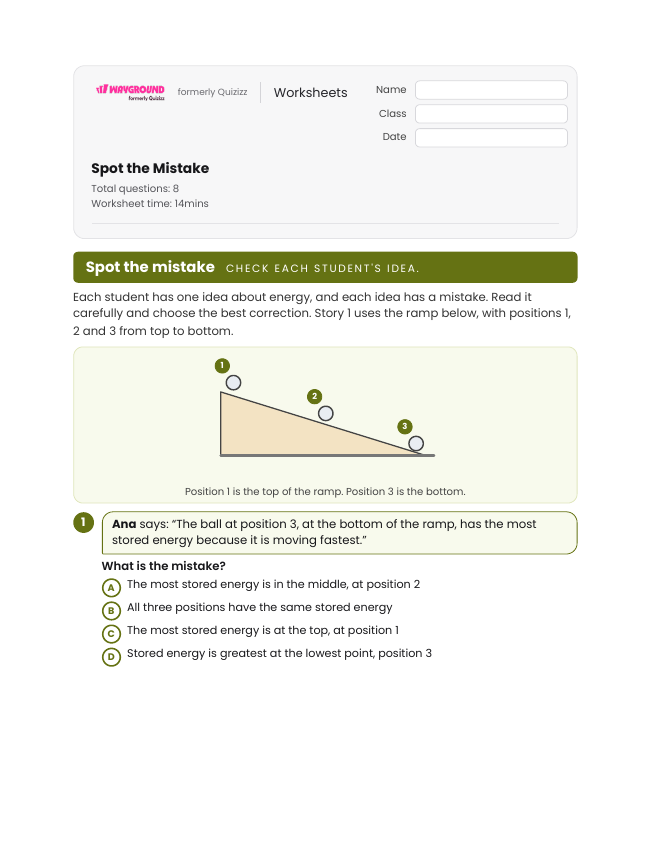 WAYGROUND formerly Quizizz

formerly Quizizz

Worksheets

Name

Class

Date

Spot the Mistake

Total questions: 8
Worksheet time: 14mins

Spot the mistake CHECK EACH STUDENT'S IDEA.

Each student has one idea about energy, and each idea has a mistake. Read it carefully and choose the best correction. Story 1 uses the ramp below, with positions 1, 2 and 3 from top to bottom.

1

2

3

Position 1 is the top of the ramp. Position 3 is the bottom.

1

Ana says: "The ball at position 3, at the bottom of the ramp, has the most stored energy because it is moving fastest."

What is the mistake?

A The most stored energy is in the middle, at position 2

B All three positions have the same stored energy

C The most stored energy is at the top, at position 1

D Stored energy is greatest at the lowest point, position 3